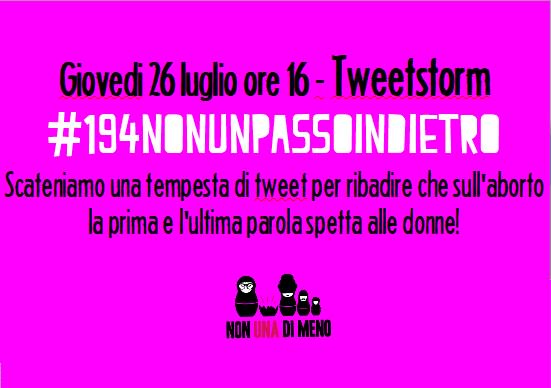 Giovedi 26 luglio ore 16 - Tweetstorm

#194NONUNPASSOINDIETRO

Scateniamo una tempesta di tweet per ribadire che sull'aborto la prima e l'ultima parola spetta alle donne!

NON UNA DI MENO